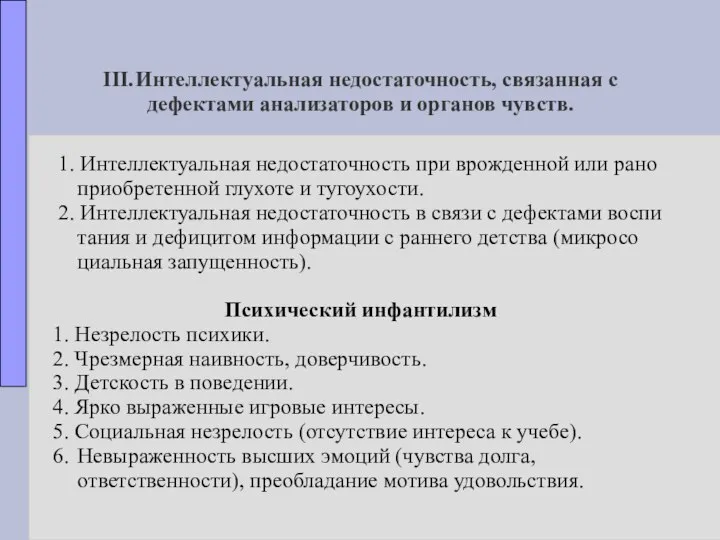 III. Интеллектуальная недостаточность, связанная с дефектами анализаторов и органов чувств.

1. Интеллектуальная недостаточность при врожденной или рано приобретенной глухоте и тугоухости.
2. Интеллектуальная недостаточность в связи с дефектами воспи тания и дефицитом информации с раннего детства (микросо циальная запущенность).

Психический инфантилизм
1. Незрелость психики.
2. Чрезмерная наивность, доверчивость.
3. Детскость в поведении.
4. Ярко выраженные игровые интересы.
5. Социальная незрелость (отсутствие интереса к учебе).
6. Невыраженность высших эмоций (чувства долга, ответственности), преобладание мотива удовольствия.